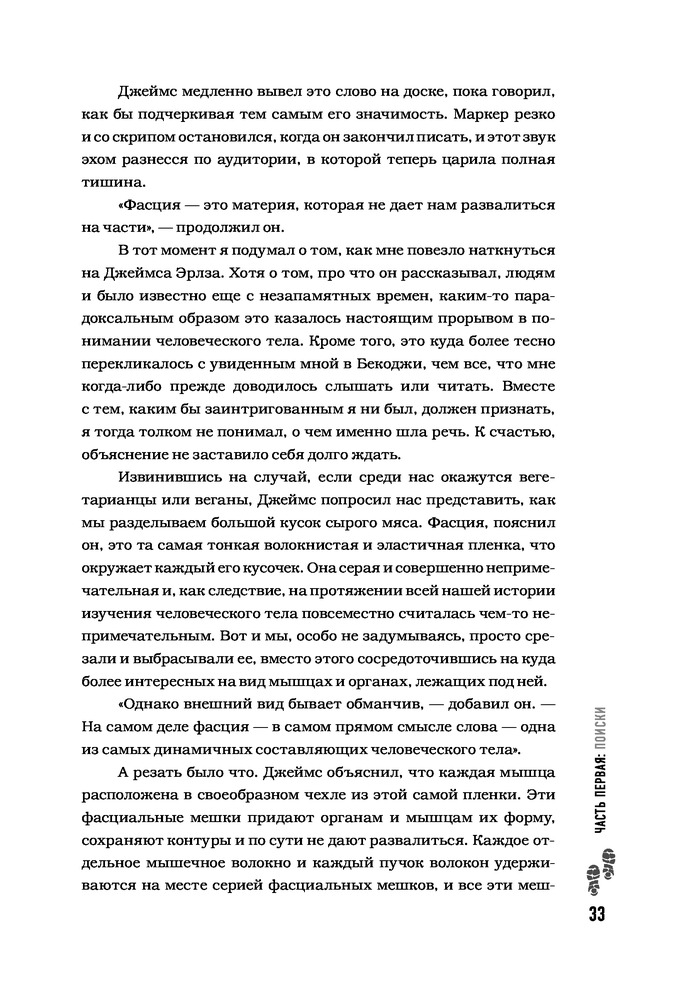 Джеймс медленно вывел это слово на доске, пока говорил, как бы подчеркивая тем самым его значимость. Маркер резко и со скрипом остановился, когда он закончил писать, и этот звук эхом разнесся по аудитории, в которой теперь царила полная тишина.

«Фасция — это материя, которая не дает нам развалиться на части», — продолжил он.

В тот момент я подумал о том, как мне повезло наткнуться на Джеймса Эрлза. Хотя о том, про что он рассказывал, людям и было известно еще с незапамятных времен, каким-то парадоксальным образом это казалось настоящим прорывом в понимании человеческого тела. Кроме того, это куда более тесно перекликалось с увиденным мной в Бекоджи, чем все, что мне когда-либо прежде доводилось слышать или читать. Вместе с тем, каким бы заинтригованным я ни был, должен признать, я тогда толком не понимал, о чем именно шла речь. К счастью, объяснение не заставило себя долго ждать.

Извинившись на случай, если среди нас окажутся вегетарианцы или веганы, Джеймс попросил нас представить, как мы разделываем большой кусок сырого мяса. Фасция, пояснил он, это та самая тонкая волокнистая и эластичная пленка, что окружает каждый его кусочек. Она серая и совершенно непримечательная и, как следствие, на протяжении всей нашей истории изучения человеческого тела повсеместно считалась чем-то непримечательным. Вот и мы, особо не задумываясь, просто срезали и выбрасывали ее, вместо этого сосредоточившись на куда более интересных на вид мышцах и органах, лежащих под ней.

«Однако внешний вид бывает обманчив, — добавил он. — На самом деле фасция — в самом прямом смысле слова — одна из самых динамичных составляющих человеческого тела».

А резать было что. Джеймс объяснил, что каждая мышца расположена в своеобразном чехле из этой самой пленки. Эти фасциальные мешки придают органам и мышцам их форму, сохраняют контуры и по сути не дают развалиться. Каждое отдельное мышечное волокно и каждый пучок волокон удерживаются на месте серией фасциальных мешков, и все эти меш-

ЧАСТЬ ПЕРВАЯ: ПОИСКИ

33